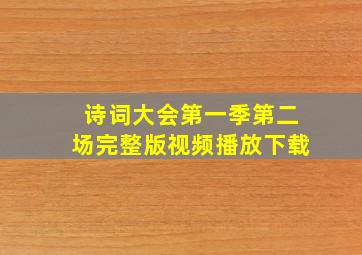 诗词大会第一季第二场完整版视频播放下载